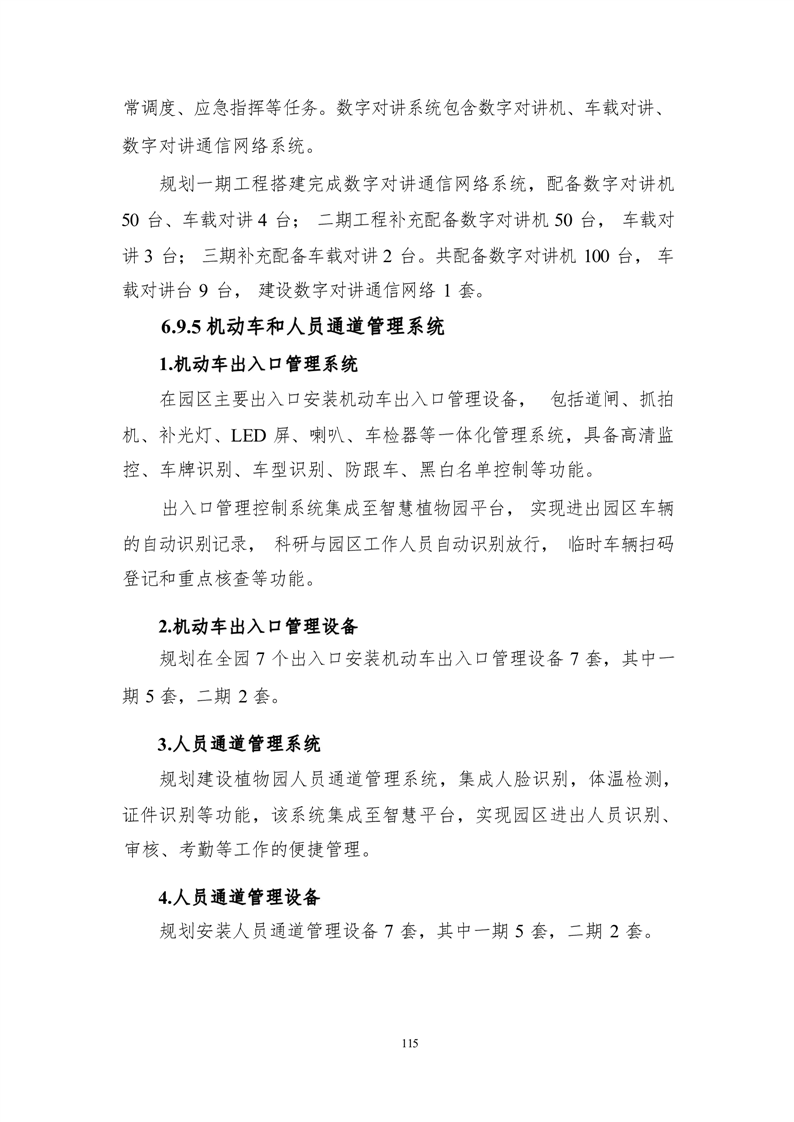 常调度、应急指挥等任务。数字对讲系统包含数字对讲机、车载对讲、数字对讲通信网络系统。

规划一期工程搭建完成数字对讲通信网络系统，配备数字对讲机 50 台、车载对讲 4 台；二期工程补充配备数字对讲机 50 台，车载对讲 3 台；三期补充配备车载对讲 2 台。共配备数字对讲机 100 台，车载对讲台 9 台，建设数字对讲通信网络 1 套。

6.9.5 机动车和人员通道管理系统

1.机动车出入口管理系统

在园区主要出入口安装机动车出入口管理设备，包括道闸、抓拍机、补光灯、LED 屏、喇叭、车检器等一体化管理系统，具备高清监控、车牌识别、车型识别、防跟车、黑白名单控制等功能。

出入口管理控制系统集成至智慧植物园平台，实现进出园区车辆的自动识别记录，科研与园区工作人员自动识别放行，临时车辆扫码登记和重点核查等功能。

2.机动车出入口管理设备

规划在全园 7 个出入口安装机动车出入口管理设备 7 套，其中一期 5 套，二期 2 套。

3.人员通道管理系统

规划建设植物园人员通道管理系统，集成人脸识别，体温检测，证件识别等功能，该系统集成至智慧平台，实现园区进出人员识别、审核、考勤等工作的便捷管理。

4.人员通道管理设备

规划安装人员通道管理设备 7 套，其中一期 5 套，二期 2 套。

115